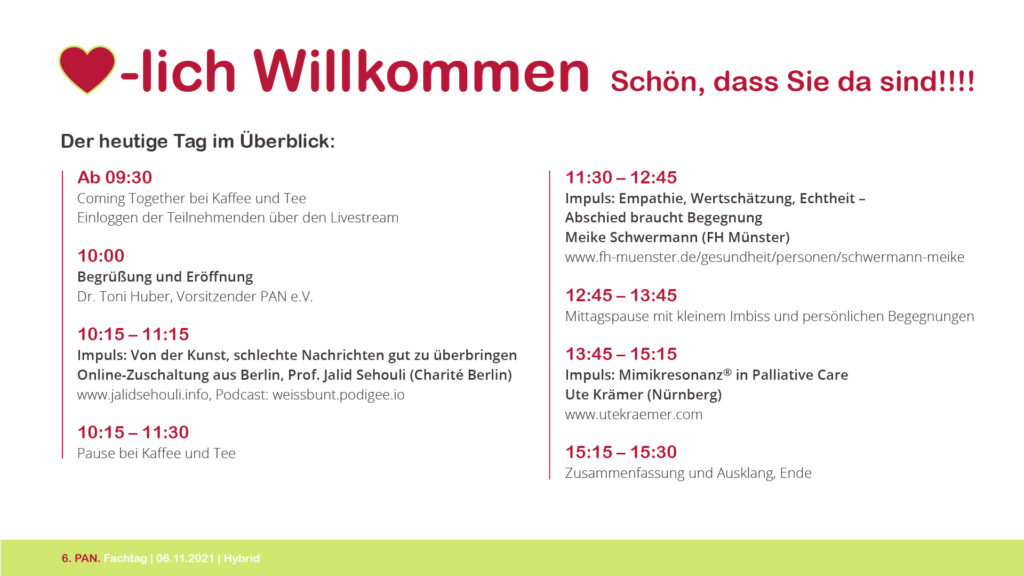 -lich Willkommen Schön, dass Sie da sind!!!!

Der heutige Tag im Überblick:

Ab 09:30
Coming Together bei Kaffee und Tee
Einloggen der Teilnehmenden über den Livestream

10:00
Begrüßung und Eröffnung
Dr. Toni Huber, Vorsitzender PAN e.V.

10:15 – 11:15
Impuls: Von der Kunst, schlechte Nachrichten gut zu überbringen
Online-Zuschaltung aus Berlin, Prof. Jalid Sehouli (Charité Berlin)
www.jalidsehouli.info, Podcast: weissbunt.podigee.io

10:15 – 11:30
Pause bei Kaffee und Tee

11:30 – 12:45
Impuls: Empathie, Wertschätzung, Echtheit –
Abschied braucht Begegnung
Meike Schwermann (FH Münster)
www.fh-muenster.de/gesundheit/personen/schwermann-meike

12:45 – 13:45
Mittagspause mit kleinem Imbiss und persönlichen Begegnungen

13:45 – 15:15
Impuls: Mimikresonanz® in Palliative Care
Ute Krämer (Nürnberg)
www.utekraemer.com

15:15 – 15:30
Zusammenfassung und Ausklang, Ende

6. PAN. Fachtag | 06.11.2021 | Hybrid